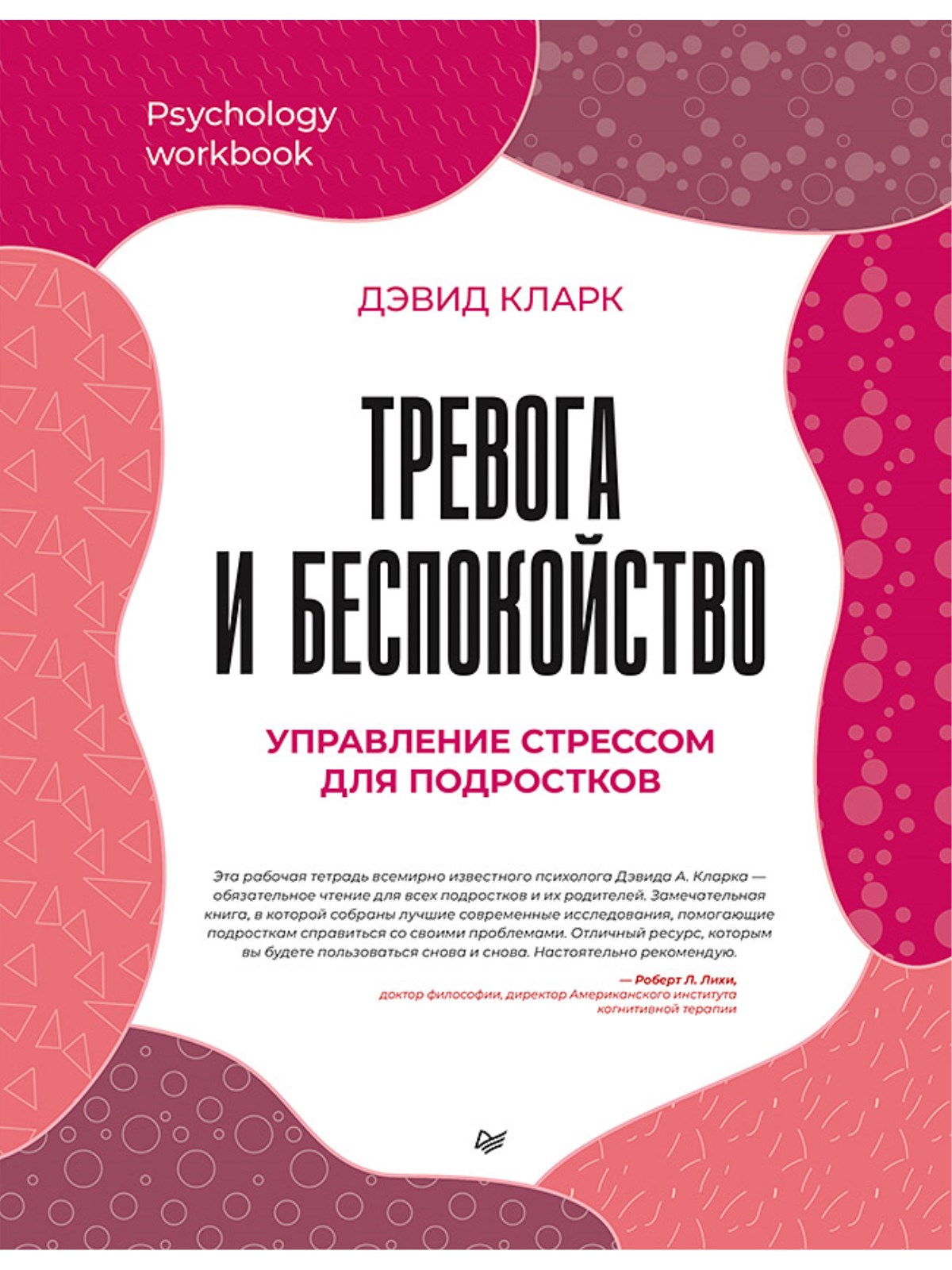 Psychology workbook

ДЭВИД КЛАРК

ТРЕВОГА И БЕСПОКОЙСТВО

УПРАВЛЕНИЕ СТРЕССОМ ДЛЯ ПОДРОСТКОВ

Эта рабочая тетрадь всемирно известного психолога Дэвида А. Кларка — обязательное чтение для всех подростков и их родителей. Замечательная книга, в которой собраны лучшие современные исследования, помогающие подросткам справиться со своими проблемами. Отличный ресурс, которым вы будете пользоваться снова и снова. Настоятельно рекомендую.

— Роберт Л. Лихи,
доктор философии, директор Американского института когнитивной терапии